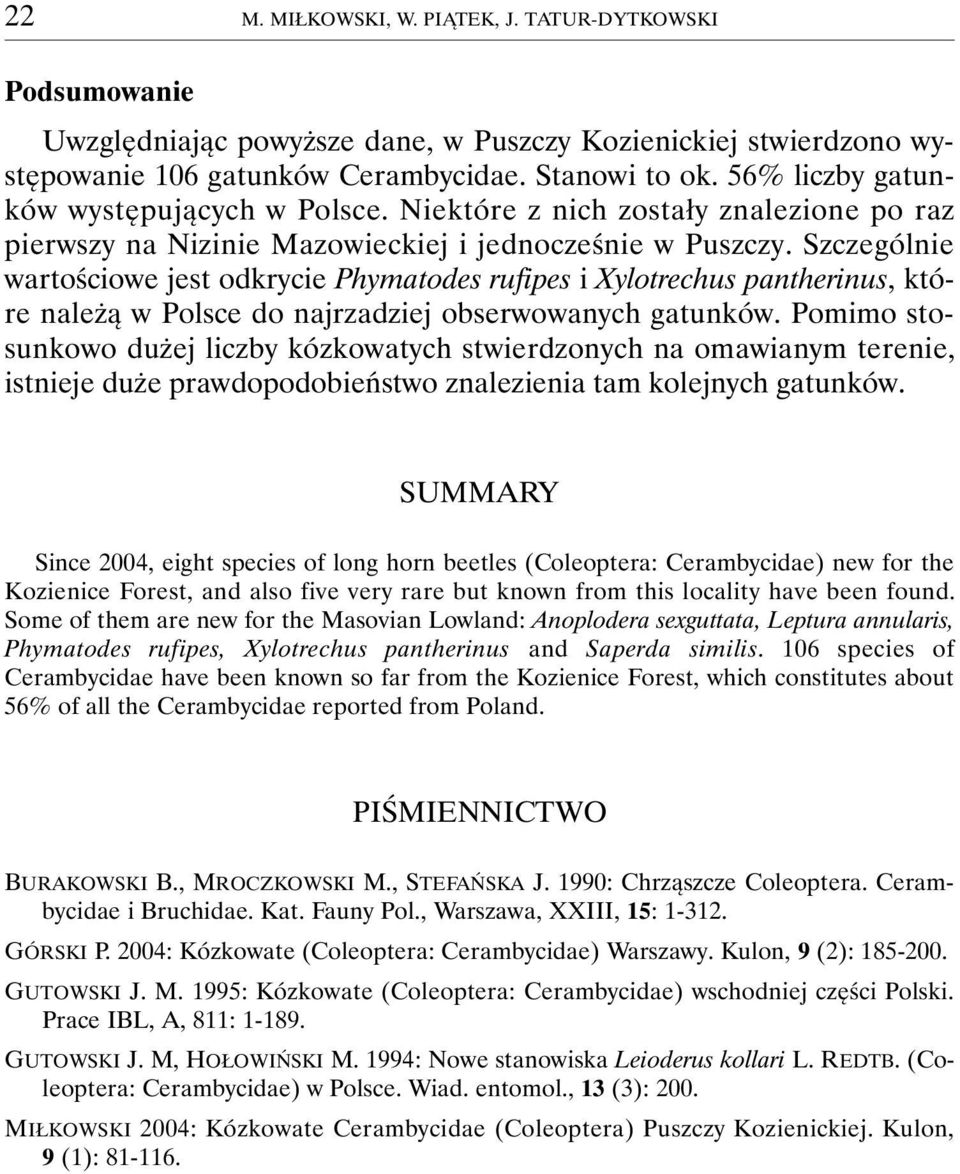 22 M. MIŁKOWSKI, W. PIĄTEK, J. TATUR-DYTKOWSKI

Podsumowanie

Uwzględniając powyższe dane, w Puszczy Kozienickiej stwierdzono występowanie 106 gatunków Cerambycidae. Stanowi to ok. 56% liczby gatunków występujących w Polsce. Niektóre z nich zostały znalezione po raz pierwszy na Nizinie Mazowieckiej i jednocześnie w Puszczy. Szczególnie wartościowe jest odkrycie Phymatodes rufipes i Xylotrechus pantherinus, które należą w Polsce do najrzadziej obserwowanych gatunków. Pomimo stosunkowo dużej liczby kózkowatych stwierdzonych na omawianym terenie, istnieje duże prawdopodobieństwo znalezienia tam kolejnych gatunków.

SUMMARY

Since 2004, eight species of long horn beetles (Coleoptera: Cerambycidae) new for the Kozienice Forest, and also five very rare but known from this locality have been found. Some of them are new for the Masovian Lowland: Anoplodera sexguttata, Leptura annularis, Phymatodes rufipes, Xylotrechus pantherinus and Saperda similis. 106 species of Cerambycidae have been known so far from the Kozienice Forest, which constitutes about 56% of all the Cerambycidae reported from Poland.

PIŚMIENNICTWO

BURAKOWSKI B., MROCZKOWSKI M., STEFAŃSKA J. 1990: Chrząszcze Coleoptera. Cerambycidae i Bruchidae. Kat. Fauny Pol., Warszawa, XXIII, 15: 1-312.

GÓRSKI P. 2004: Kózkowate (Coleoptera: Cerambycidae) Warszawy. Kulon, 9 (2): 185-200.

GUTOWSKI J. M. 1995: Kózkowate (Coleoptera: Cerambycidae) wschodniej części Polski. Prace IBL, A, 811: 1-189.

GUTOWSKI J. M, HOŁOWIŃSKI M. 1994: Nowe stanowiska Leioderus kollari L. REDTB. (Coleoptera: Cerambycidae) w Polsce. Wiad. entomol., 13 (3): 200.

MIŁKOWSKI 2004: Kózkowate Cerambycidae (Coleoptera) Puszczy Kozienickiej. Kulon, 9 (1): 81-116.